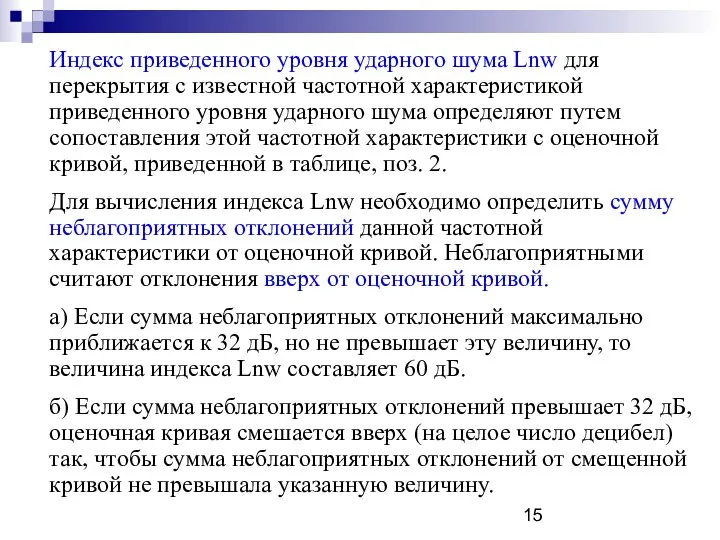 Индекс приведенного уровня ударного шума Lnw для перекрытия с известной частотной характеристикой приведенного уровня ударного шума определяют путем сопоставления этой частотной характеристики с оценочной кривой, приведенной в таблице, поз. 2.

Для вычисления индекса Lnw необходимо определить сумму неблагоприятных отклонений данной частотной характеристики от оценочной кривой. Неблагоприятными считают отклонения вверх от оценочной кривой.

а) Если сумма неблагоприятных отклонений максимально приближается к 32 дБ, но не превышает эту величину, то величина индекса Lnw составляет 60 дБ.

б) Если сумма неблагоприятных отклонений превышает 32 дБ, оценочная кривая смешается вверх (на целое число децибел) так, чтобы сумма неблагоприятных отклонений от смещенной кривой не превышала указанную величину.

15